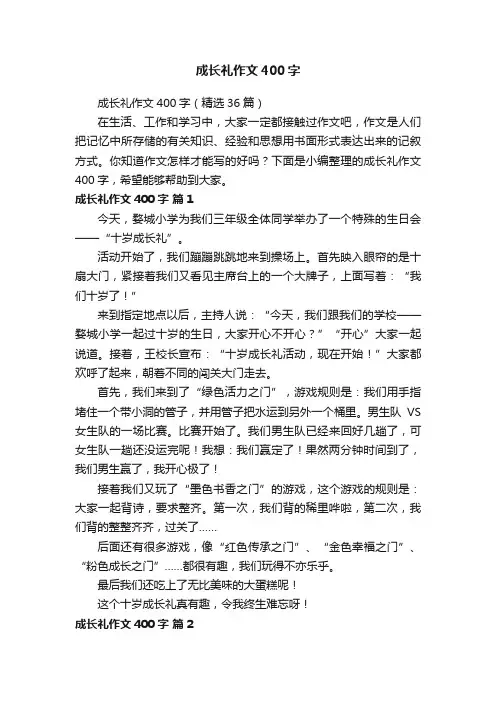 成长礼作文400字

成长礼作文400字（精选36篇）

在生活、工作和学习中，大家一定都接触过作文吧，作文是人们把记忆中所存储的有关知识、经验和思想用书面形式表达出来的记叙方式。你知道作文怎样才能写的好吗？下面是小编整理的成长礼作文400字，希望能够帮助到大家。

成长礼作文400字 篇1

今天，婺城小学为我们三年级全体同学举办了一个特殊的生日会——“十岁成长礼”。

活动开始了，我们蹦蹦跳跳地来到操场上。首先映入眼帘的是十扇大门，紧接着我们又看见主席台上的一个大牌子，上面写着：“我们十岁了！”

来到指定地点以后，主持人说：“今天，我们跟我们的学校——婺城小学一起过十岁的生日，大家开心不开心？”“开心”大家一起说道。接着，王校长宣布：“十岁成长礼活动，现在开始！”大家都欢呼了起来，朝着不同的闯关大门走去。

首先，我们来到了“绿色活力之门”，游戏规则是：我们用手指堵住一个带小洞的管子，并用管子把水运到另外一个桶里。男生队 VS 女生队的一场比赛。比赛开始了。我们男生队已经来回好几趟了，可女生队一趟还没运完呢！我想：我们赢定了！果然两分钟时间到了，我们男生赢了，我开心极了！

接着我们又玩了“墨色书香之门”的游戏，这个游戏的规则是：大家一起背诗，要求整齐。第一次，我们背的稀里哗啦，第二次，我们背的整整齐齐，过关了……

后面还有很多游戏，像“红色传承之门”、“金色幸福之门”、“粉色成长之门”……都很有趣，我们玩得不亦乐乎。

最后我们还吃上了无比美味的大蛋糕呢！

这个十岁成长礼真有趣，令我终生难忘呀！

成长礼作文400字 篇2